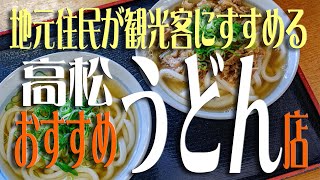 地元住民が観光客にすすめる

高松
おすすめ
うどん
店